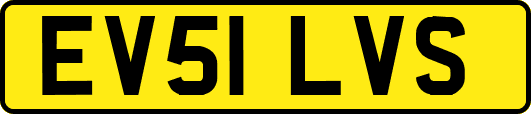 EV51 LVS